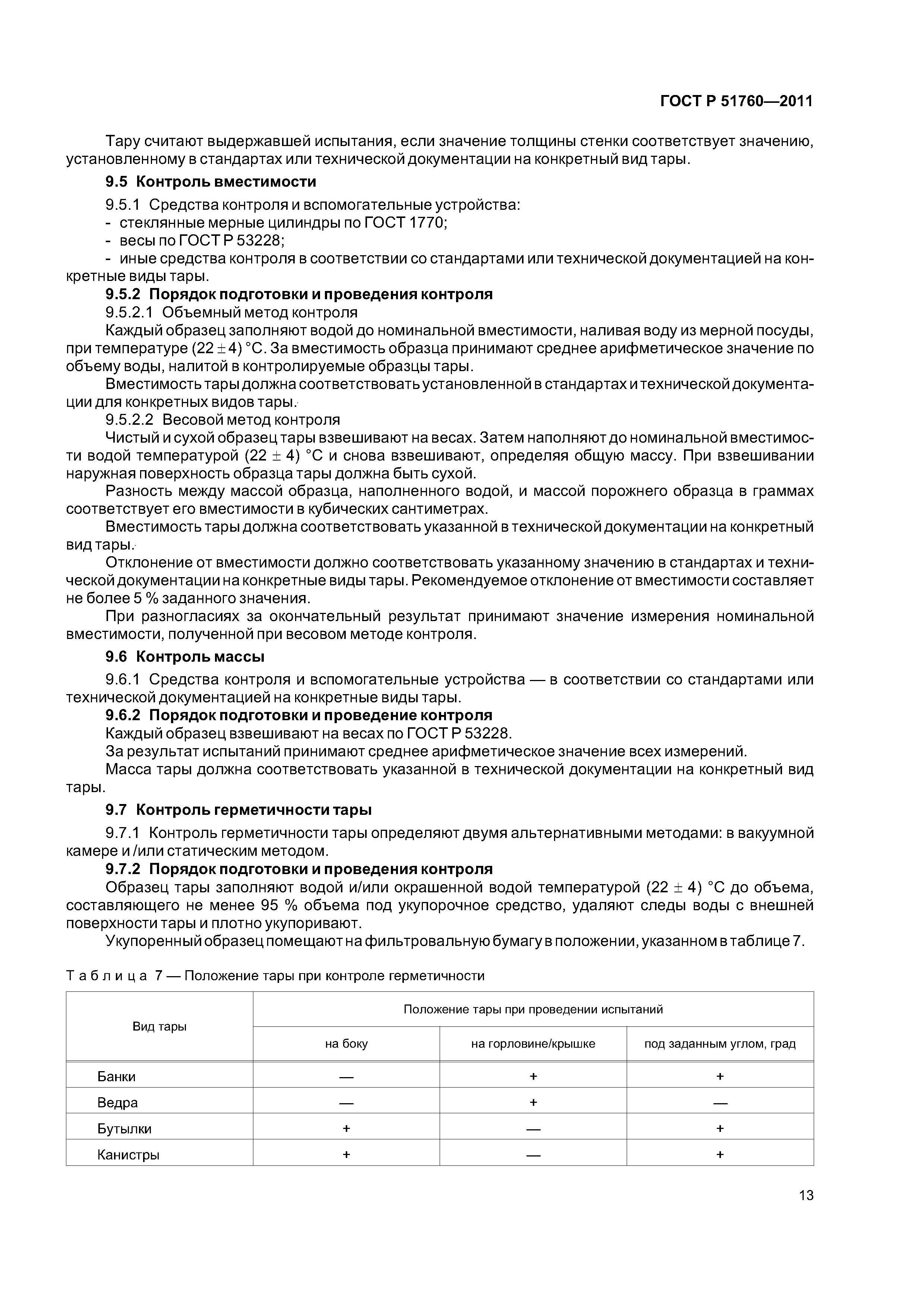 ГОСТ Р 51760—2011

Тару считают выдержавшей испытания, если значение толщины стенки соответствует значению, установленному в стандартах или технической документации на конкретный вид тары.

9.5 Контроль вместимости

9.5.1 Средства контроля и вспомогательные устройства:
- стеклянные мерные цилиндры по ГОСТ 1770;
- весы по ГОСТ Р 53228;
- иные средства контроля в соответствии со стандартами или технической документацией на конкретные виды тары.

9.5.2 Порядок подготовки и проведения контроля

9.5.2.1 Объемный метод контроля

Каждый образец заполняют водой до номинальной вместимости, наливая воду из мерной посуды, при температуре $(22 \pm 4)$ °С. За вместимость образца принимают среднее арифметическое значение по объему воды, налитой в контролируемые образцы тары.

Вместимость тары должна соответствовать установленной в стандартах и технической документации для конкретных видов тары.

9.5.2.2 Весовой метод контроля

Чистый и сухой образец тары взвешивают на весах. Затем наполняют до номинальной вместимости водой температурой $(22 \pm 4)$ °С и снова взвешивают, определяя общую массу. При взвешивании наружная поверхность образца тары должна быть сухой.

Разность между массой образца, наполненного водой, и массой порожнего образца в граммах соответствует его вместимости в кубических сантиметрах.

Вместимость тары должна соответствовать указанной в технической документации на конкретный вид тары.

Отклонение от вместимости должно соответствовать указанному значению в стандартах и технической документации на конкретные виды тары. Рекомендуемое отклонение от вместимости составляет не более 5 % заданного значения.

При разногласиях за окончательный результат принимают значение измерения номинальной вместимости, полученной при весовом методе контроля.

9.6 Контроль массы

9.6.1 Средства контроля и вспомогательные устройства — в соответствии со стандартами или технической документацией на конкретные виды тары.

9.6.2 Порядок подготовки и проведение контроля

Каждый образец взвешивают на весах по ГОСТ Р 53228.

За результат испытаний принимают среднее арифметическое значение всех измерений.

Масса тары должна соответствовать указанной в технической документации на конкретный вид тары.

9.7 Контроль герметичности тары

9.7.1 Контроль герметичности тары определяют двумя альтернативными методами: в вакуумной камере и /или статическим методом.

9.7.2 Порядок подготовки и проведения контроля

Образец тары заполняют водой и/или окрашенной водой температурой $(22 \pm 4)$ °С до объема, составляющего не менее 95 % объема под укупорочное средство, удаляют следы воды с внешней поверхности тары и плотно укупоривают.

Укупоренный образец помещают на фильтровальную бумагу в положении, указанном в таблице 7.

Таблица 7 — Положение тары при контроле герметичности

| Вид тары | Положение тары при проведении испытаний | | |
|---|---|---|---|
| | на боку | на горловине/крышке | под заданным углом, град |
| Банки | — | + | + |
| Ведра | — | + | — |
| Бутылки | + | — | + |
| Канистры | + | — | + |

13